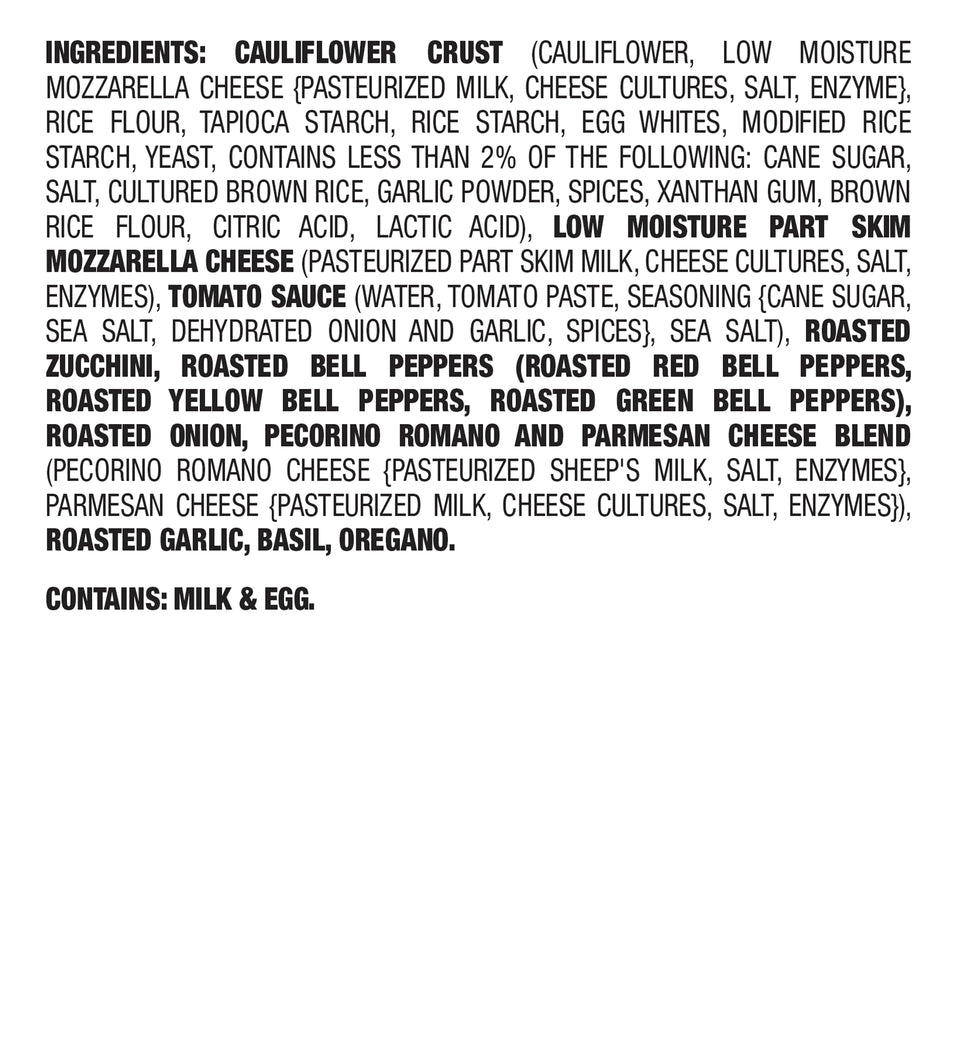 INGREDIENTS: CAULIFLOWER CRUST (CAULIFLOWER, LOW MOISTURE MOZZARELLA CHEESE {PASTEURIZED MILK, CHEESE CULTURES, SALT, ENZYME}, RICE FLOUR, TAPIOCA STARCH, RICE STARCH, EGG WHITES, MODIFIED RICE STARCH, YEAST, CONTAINS LESS THAN 2% OF THE FOLLOWING: CANE SUGAR, SALT, CULTURED BROWN RICE, GARLIC POWDER, SPICES, XANTHAN GUM, BROWN RICE FLOUR, CITRIC ACID, LACTIC ACID), LOW MOISTURE PART SKIM MOZZARELLA CHEESE (PASTEURIZED PART SKIM MILK, CHEESE CULTURES, SALT, ENZYMES), TOMATO SAUCE (WATER, TOMATO PASTE, SEASONING {CANE SUGAR, SEA SALT, DEHYDRATED ONION AND GARLIC, SPICES}, SEA SALT), ROASTED ZUCCHINI, ROASTED BELL PEPPERS (ROASTED RED BELL PEPPERS, ROASTED YELLOW BELL PEPPERS, ROASTED GREEN BELL PEPPERS), ROASTED ONION, PECORINO ROMANO AND PARMESAN CHEESE BLEND (PECORINO ROMANO CHEESE {PASTEURIZED SHEEP'S MILK, SALT, ENZYMES}, PARMESAN CHEESE {PASTEURIZED MILK, CHEESE CULTURES, SALT, ENZYMES}), ROASTED GARLIC, BASIL, OREGANO.

CONTAINS: MILK & EGG.